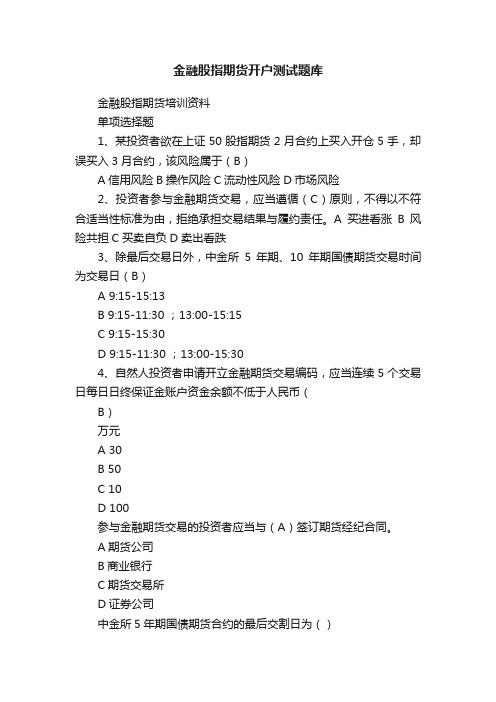 金融股指期货开户测试题库

金融股指期货培训资料

单项选择题

1、某投资者欲在上证 50 股指期货 2 月合约上买入开仓 5 手，却误买入 3 月合约，该风险属于（ B ）

A 信用风险 B 操作风险 C 流动性风险 D 市场风险

2、投资者参与金融期货交易，应当遵循（ C ）原则，不得以不符合适当性标准为由，拒绝承担交易结果与履约责任。A 买进看涨 B 风险共担 C 买卖自负 D 卖出看跌

3、除最后交易日外，中金所 5 年期、10 年期国债期货交易时间为交易日（ B ）

A 9:15-15:13

B 9:15-11:30 ；13:00-15:15

C 9:15-15:30

D 9:15-11:30 ；13:00-15:30

4、自然人投资者申请开立金融期货交易编码，应当连续 5 个交易日每日日终保证金账户资金余额不低于人民币（

B ）

万元

A 30

B 50

C 10

D 100

参与金融期货交易的投资者应当与（ A ）签订期货经纪合同。

A 期货公司

B 商业银行

C 期货交易所

D 证券公司

中金所 5 年期国债期货合约的最后交割日为（ ）